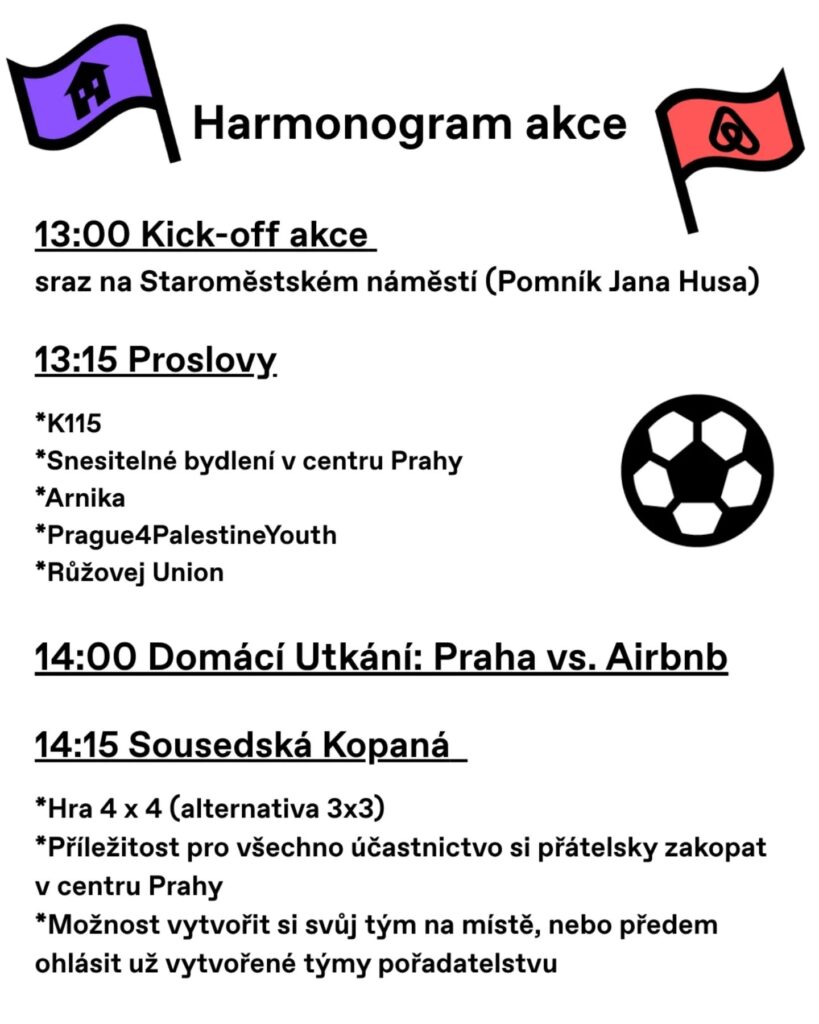 Harmonogram akce

13:00 Kick-off akce
sraz na Staroměstském náměstí (Pomník Jana Husa)

13:15 Proslovy

*K115
*Snesitelné bydlení v centru Prahy
*Arnika
*Prague4PalestineYouth
*Růžovej Union

14:00 Domácí Utkání: Praha vs. Airbnb

14:15 Sousedská Kopaná

*Hra 4 x 4 (alternativa 3x3)
*Příležitost pro všechno účastnictvo si přátelsky zakopat v centru Prahy
*Možnost vytvořit si svůj tým na místě, nebo předem ohlásit už vytvořené týmy pořadatelstvu